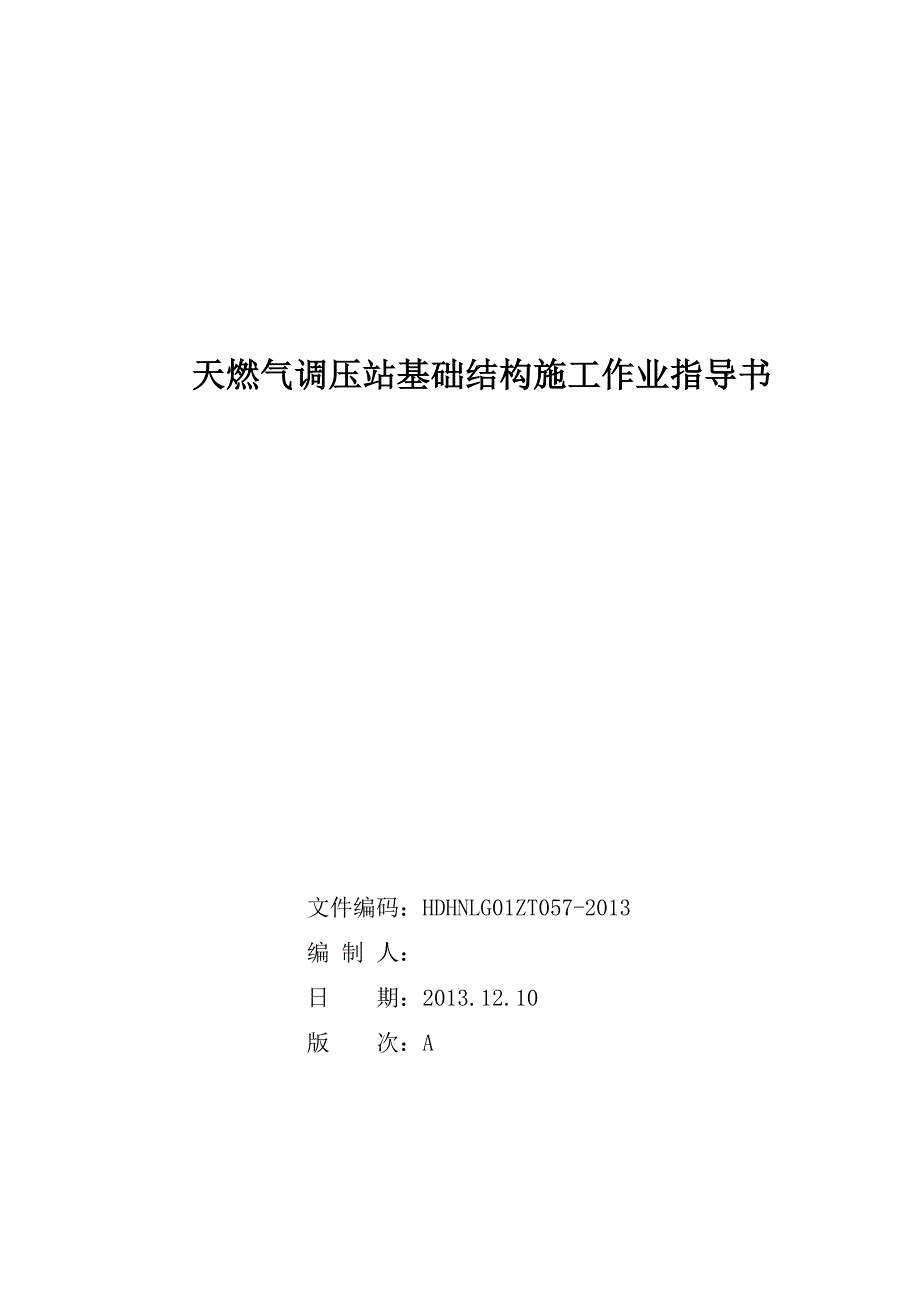 天燃气调压站基础结构施工作业指导书

文件编码：HDHNLG01ZT057-2013
编 制 人：
日　　期：2013.12.10
版　　次：A